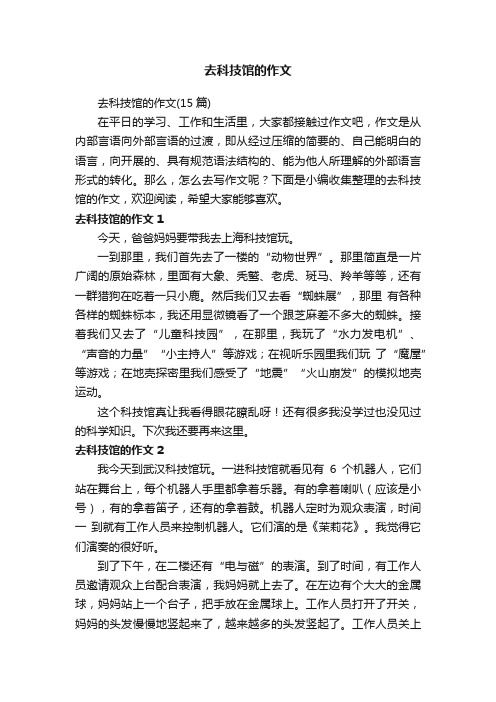 去科技馆的作文

去科技馆的作文(15 篇)

在平日的学习、工作和生活里，大家都接触过作文吧，作文是从内部言语向外部言语的过渡，即从经过压缩的简要的、自己能明白的语言，向开展的、具有规范语法结构的、能为他人所理解的外部语言形式的转化。那么，怎么去写作文呢？下面是小编收集整理的去科技馆的作文，欢迎阅读，希望大家能够喜欢。

去科技馆的作文 1

今天，爸爸妈妈要带我去上海科技馆玩。

一到那里，我们首先去了一楼的“动物世界”。那里简直是一片广阔的原始森林，里面有大象、秃鹫、老虎、斑马、羚羊等等，还有一群猎狗在吃着一只小鹿。然后我们又去看“蜘蛛展”，那里 有各种各样的蜘蛛标本，我还用显微镜看了一个跟芝麻差不多大的蜘蛛。接着我们又去了“儿童科技园”，在那里，我玩了“水力发电机”、“声音的力量”“小主持人”等游戏；在视听乐园里我们玩 了“魔屋”等游戏；在地壳探密里我们感受了“地震”“火山崩发”的模拟地壳运动。

这个科技馆真让我看得眼花瞭乱呀！还有很多我没学过也没见过的科学知识。下次我还要再来这里。

去科技馆的作文 2

我今天到武汉科技馆玩。一进科技馆就看见有 6 个机器人，它们站在舞台上，每个机器人手里都拿着乐器。有的拿着喇叭（应该是小号），有的拿着笛子，还有的拿着鼓。机器人定时为观众表演，时间一 到就有工作人员来控制机器人。它们演的是《茉莉花》。我觉得它们演奏的很好听。

到了下午，在二楼还有“电与磁”的表演。到了时间，有工作人员邀请观众上台配合表演，我妈妈就上去了。在左边有个大大的金属球，妈妈站上一个台子，把手放在金属球上。工作人员打开了开关，妈妈的头发慢慢地竖起来了，越来越多的头发竖起了。工作人员关上